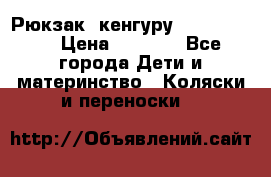 Рюкзак кенгуру Цена Все города Дети и материнство Коляски и переноски

http://Объявлений.сайт